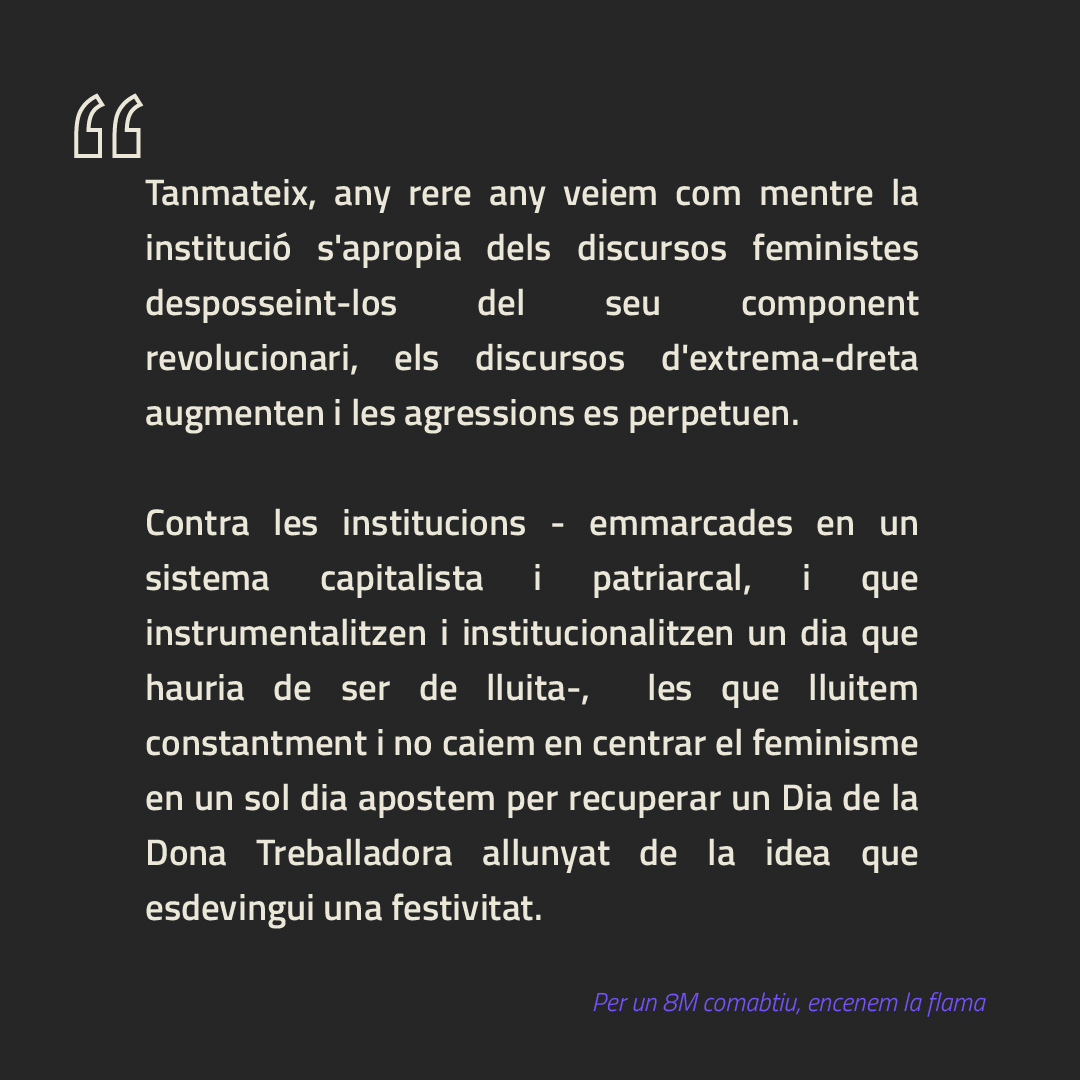 “

Tanmateix, any rere any veiem com mentre la institució s'apropia dels discursos feministes desposseint-los del seu component revolucionari, els discursos d'extrema-dreta augmenten i les agressions es perpetuen.

Contra les institucions - emmarcades en un sistema capitalista i patriarcal, i que instrumentalitzen i institucionalitzen un dia que hauria de ser de lluita-, les que lluitem constantment i no caiem en centrar el feminisme en un sol dia apostem per recuperar un Dia de la Dona Treballadora allunyat de la idea que esdevingui una festivitat.

Per un 8M comabtiu, encenem la flama